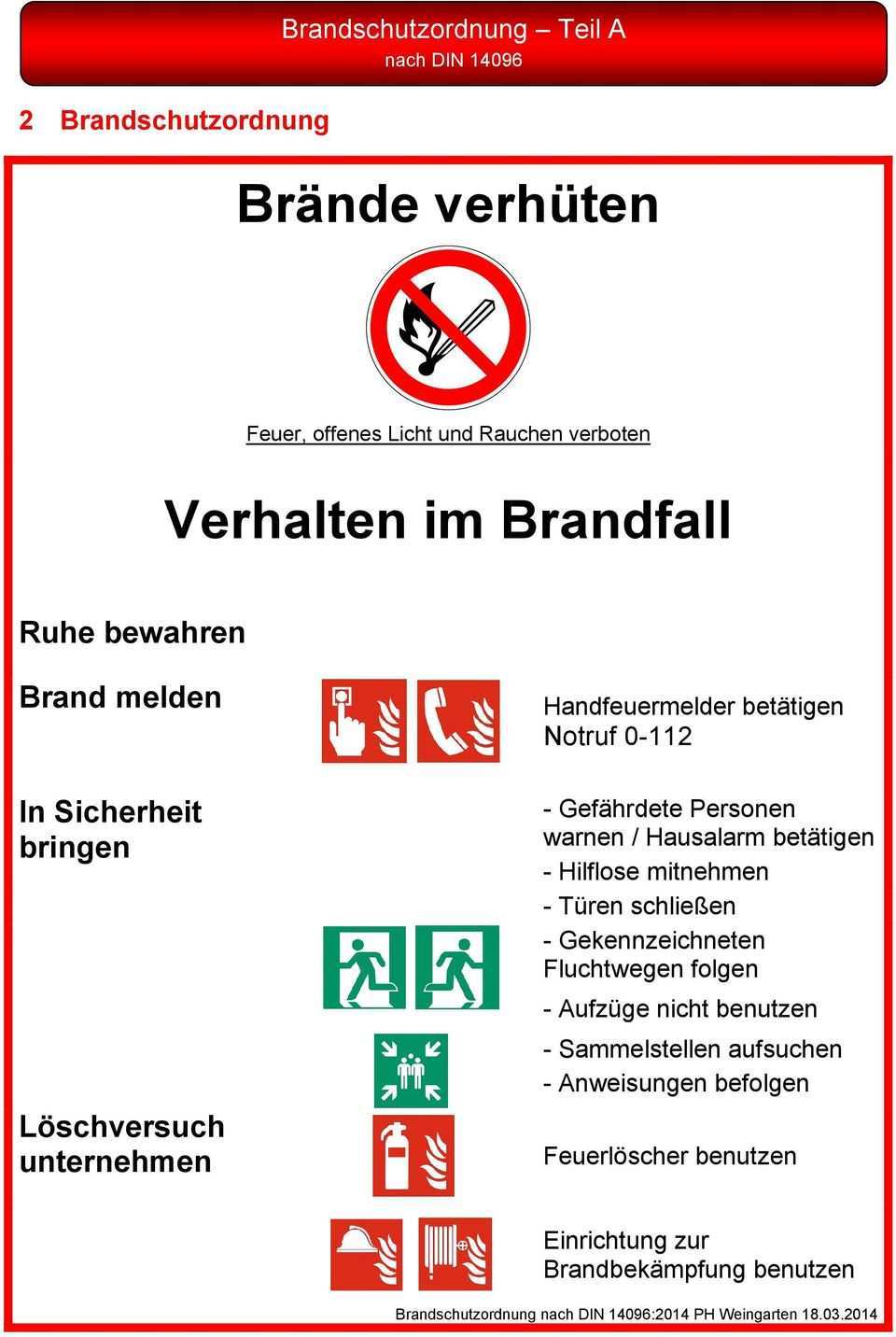 Brandschutzordnung – Teil A
nach DIN 14096

2 Brandschutzordnung

Brände verhüten

Feuer, offenes Licht und Rauchen verboten

Verhalten im Brandfall

Ruhe bewahren

Brand melden

Handfeuermelder betätigen
Notruf 0-112

In Sicherheit bringen

- Gefährdete Personen warnen / Hausalarm betätigen
- Hilflose mitnehmen
- Türen schließen
- Gekennzeichneten Fluchtwegen folgen
- Aufzüge nicht benutzen
- Sammelstellen aufsuchen
- Anweisungen befolgen

Löschversuch unternehmen

Feuerlöscher benutzen

Einrichtung zur Brandbekämpfung benutzen

Brandschutzordnung nach DIN 14096:2014 PH Weingarten 18.03.2014